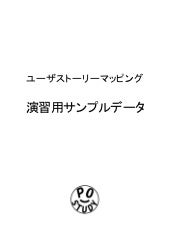 ユーザストーリーマッピング

演習用サンプルデータ

PO
STUDY